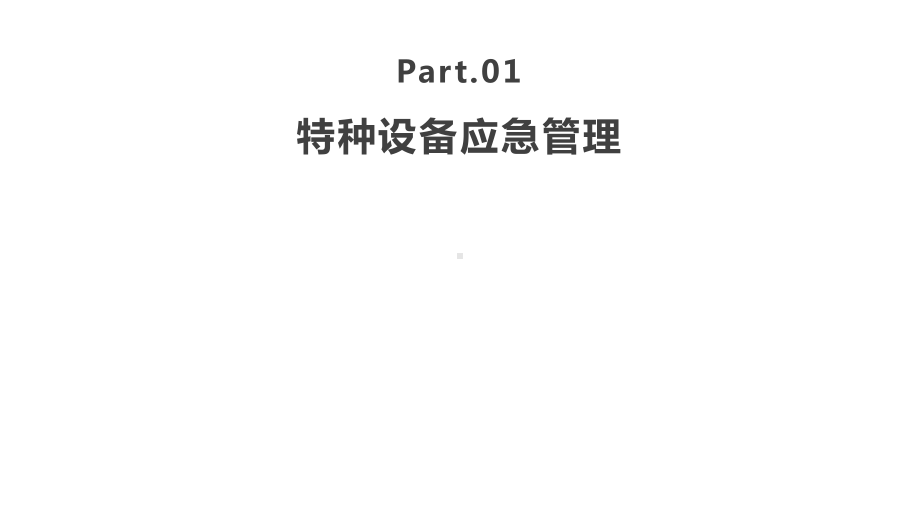 Part.01

特种设备应急管理